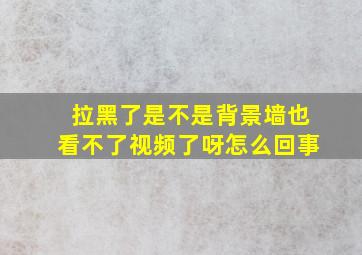 拉黑了是不是背景墙也看不了视频了呀怎么回事